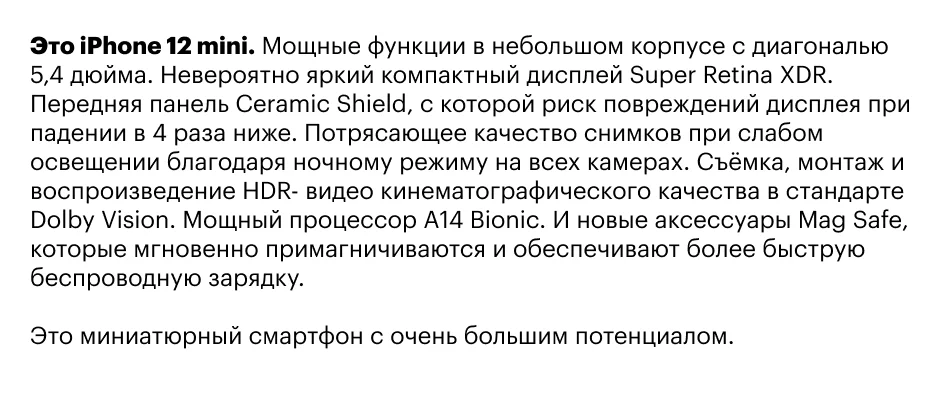 Это iPhone 12 mini. Мощные функции в небольшом корпусе с диагональю 5,4 дюйма. Невероятно яркий компактный дисплей Super Retina XDR. Передняя панель Ceramic Shield, с которой риск повреждений дисплея при падении в 4 раза ниже. Потрясающее качество снимков при слабом освещении благодаря ночному режиму на всех камерах. Съёмка, монтаж и воспроизведение HDR- видео кинематографического качества в стандарте Dolby Vision. Мощный процессор A14 Bionic. И новые аксессуары Mag Safe, которые мгновенно примагничиваются и обеспечивают более быструю беспроводную зарядку.

Это миниатюрный смартфон с очень большим потенциалом.